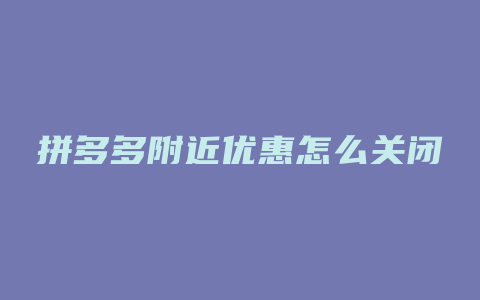 拼多多附近优惠怎么关闭